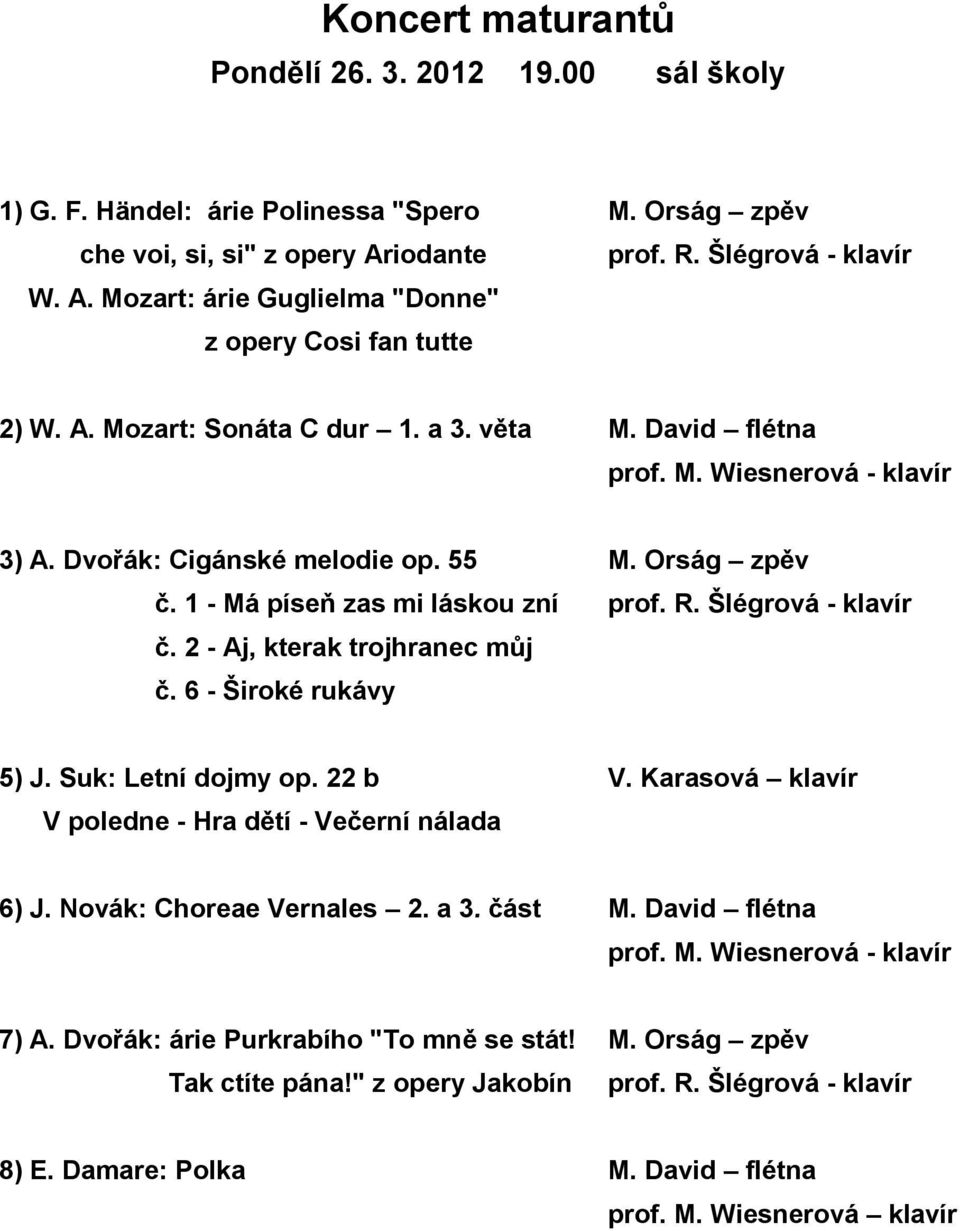 Koncert maturantů

Pondělí 26. 3. 2012 19.00 sál školy

1) G. F. Händel: árie Polinessa "Spero che voi, si, si" z opery Ariodante
W. A. Mozart: árie Guglielma "Donne" z opery Cosi fan tutte

M. Orság – zpěv
prof. R. Šlégrová - klavír

2) W. A. Mozart: Sonáta C dur – 1. a 3. věta

M. David – flétna
prof. M. Wiesnerová - klavír

3) A. Dvořák: Cigánské melodie op. 55
č. 1 - Má píseň zas mi láskou zní
č. 2 - Aj, kterak trojhranec můj
č. 6 - Široké rukávy

M. Orság – zpěv
prof. R. Šlégrová - klavír

5) J. Suk: Letní dojmy op. 22 b
V poledne - Hra dětí - Večerní nálada

V. Karasová – klavír

6) J. Novák: Choreae Vernales – 2. a 3. část

M. David – flétna
prof. M. Wiesnerová - klavír

7) A. Dvořák: árie Purkrabího "To mně se stát! Tak ctíte pána!" z opery Jakobín

M. Orság – zpěv
prof. R. Šlégrová - klavír

8) E. Damare: Polka

M. David – flétna
prof. M. Wiesnerová – klavír